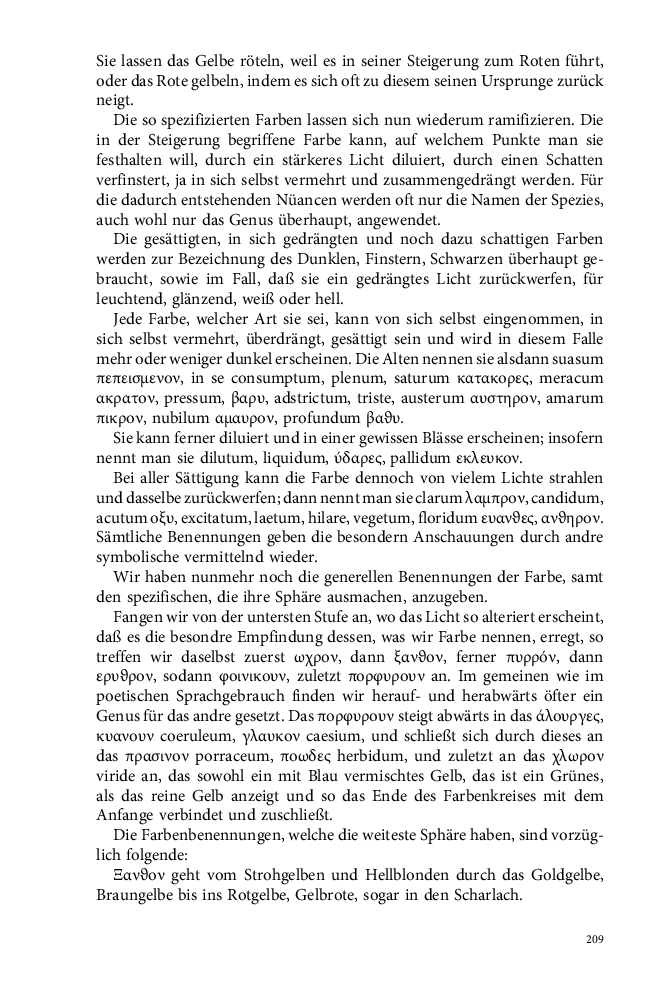 Sie lassen das Gelbe röteln, weil es in seiner Steigerung zum Roten führt, oder das Rote gelbeln, indem es sich oft zu diesem seinen Ursprunge zurück neigt.

Die so spezifizierten Farben lassen sich nun wiederum ramifizieren. Die in der Steigerung begriffene Farbe kann, auf welchem Punkte man sie festhalten will, durch ein stärkeres Licht diluiert, durch einen Schatten verfinstert, ja in sich selbst vermehrt und zusammengedrängt werden. Für die dadurch entstehenden Nüancen werden oft nur die Namen der Spezies, auch wohl nur das Genus überhaupt, angewendet.

Die gesättigten, in sich gedrängten und noch dazu schattigen Farben werden zur Bezeichnung des Dunklen, Finstern, Schwarzen überhaupt gebraucht, sowie im Fall, daß sie ein gedrängtes Licht zurückwerfen, für leuchtend, glänzend, weiß oder hell.

Jede Farbe, welcher Art sie sei, kann von sich selbst eingenommen, in sich selbst vermehrt, überdrängt, gesättigt sein und wird in diesem Falle mehr oder weniger dunkel erscheinen. Die Alten nennen sie alsdann suasum πεπεισμενον, in se consumptum, plenum, saturum κατακορες, meracum ακρατον, pressum, βαρυ, adstrictum, triste, austerum αυστηρον, amarum πικρον, nubilum αμαυρον, profundum βαθυ.

Sie kann ferner diluiert und in einer gewissen Blässe erscheinen; insofern nennt man sie dilutum, liquidum, ὑδαρες, pallidum εκλευκον.

Bei aller Sättigung kann die Farbe dennoch von vielem Lichte strahlen und dasselbe zurückwerfen; dann nennt man sie clarum λαμπρον, candidum, acutum οξυ, excitatum, laetum, hilare, vegetum, floridum ευανθες, ανθηρον. Sämtliche Benennungen geben die besondern Anschauungen durch andre symbolische vermittelnd wieder.

Wir haben nunmehr noch die generellen Benennungen der Farbe, samt den spezifischen, die ihre Sphäre ausmachen, anzugeben.

Fangen wir von der untersten Stufe an, wo das Licht so alteriert erscheint, daß es die besondre Empfindung dessen, was wir Farbe nennen, erregt, so treffen wir daselbst zuerst ωχρον, dann ξανθον, ferner πυρρόν, dann ερυθρον, sodann φοινικουν, zuletzt πορφυρουν an. Im gemeinen wie im poetischen Sprachgebrauch finden wir herauf- und herabwärts öfter ein Genus für das andre gesetzt. Das πορφυρουν steigt abwärts in das ἁλουργες, κυανουν coeruleum, γλαυκον caesium, und schließt sich durch dieses an das πρασινον porraceum, ποωδες herbidum, und zuletzt an das χλωρον viride an, das sowohl ein mit Blau vermischtes Gelb, das ist ein Grünes, als das reine Gelb anzeigt und so das Ende des Farbenkreises mit dem Anfange verbindet und zuschließt.

Die Farbenbenennungen, welche die weiteste Sphäre haben, sind vorzüglich folgende:

Ξανθον geht vom Strohgelben und Hellblonden durch das Goldgelbe, Braungelbe bis ins Rotgelbe, Gelbrote, sogar in den Scharlach.

209